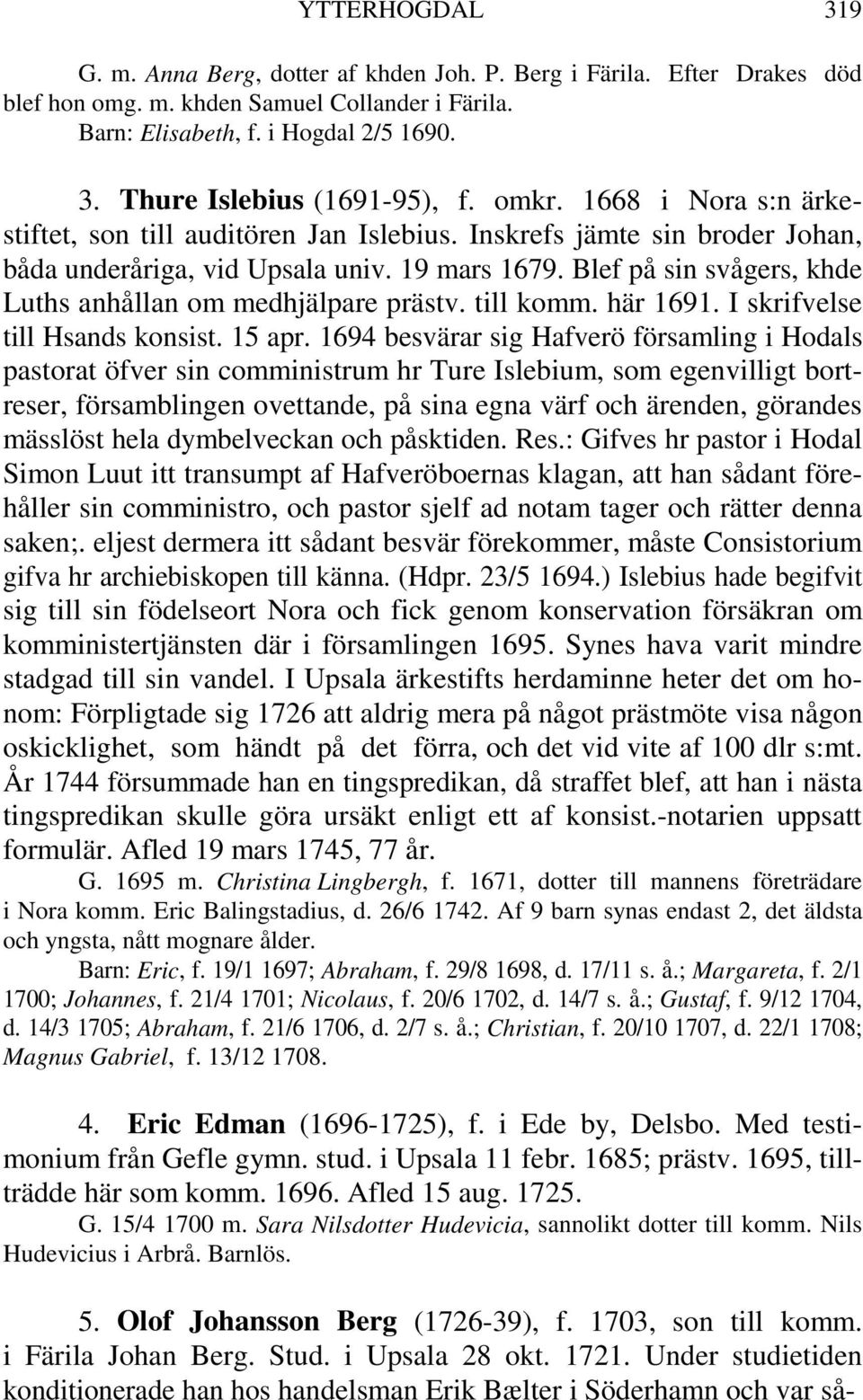 YTTERHOGDAL 319

G. m. Anna Berg, dotter af khden Joh. P. Berg i Färila. Efter Drakes död blef hon omg. m. khden Samuel Collander i Färila.
Barn: Elisabeth, f. i Hogdal 2/5 1690.

3. Thure Islebius (1691-95), f. omkr. 1668 i Nora s:n ärkestiftet, son till auditören Jan Islebius. Inskrefs jämte sin broder Johan, båda underåriga, vid Upsala univ. 19 mars 1679. Blef på sin svågers, khde Luths anhållan om medhjälpare prästv. till komm. här 1691. I skrifvelse till Hsands konsist. 15 apr. 1694 besvärar sig Hafverö församling i Hodals pastorat öfver sin comministrum hr Ture Islebium, som egenvilligt bortreser, församblingen ovettande, på sina egna värf och ärenden, görandes mässlöst hela dymbelveckan och påsktiden. Res.: Gifves hr pastor i Hodal Simon Luut itt transumpt af Hafveröboernas klagan, att han sådant förehåller sin comministro, och pastor sjelf ad notam tager och rätter denna saken;. eljest dermera itt sådant besvär förekommer, måste Consistorium gifva hr archiebiskopen till känna. (Hdpr. 23/5 1694.) Islebius hade begifvit sig till sin födelseort Nora och fick genom konservation försäkran om komministertjänsten där i församlingen 1695. Synes hava varit mindre stadgad till sin vandel. I Upsala ärkestifts herdaminne heter det om honom: Förpligtade sig 1726 att aldrig mera på något prästmöte visa någon oskicklighet, som händt på det förra, och det vid vite af 100 dlr s:mt. År 1744 försummade han en tingspredikan, då straffet blef, att han i nästa tingspredikan skulle göra ursäkt enligt ett af konsist.-notarien uppsatt formulär. Afled 19 mars 1745, 77 år.

G. 1695 m. Christina Lingbergh, f. 1671, dotter till mannens företrädare i Nora komm. Eric Balingstadius, d. 26/6 1742. Af 9 barn synas endast 2, det äldsta och yngsta, nått mognare ålder.

Barn: Eric, f. 19/1 1697; Abraham, f. 29/8 1698, d. 17/11 s. å.; Margareta, f. 2/1 1700; Johannes, f. 21/4 1701; Nicolaus, f. 20/6 1702, d. 14/7 s. å.; Gustaf, f. 9/12 1704, d. 14/3 1705; Abraham, f. 21/6 1706, d. 2/7 s. å.; Christian, f. 20/10 1707, d. 22/1 1708; Magnus Gabriel, f. 13/12 1708.

4. Eric Edman (1696-1725), f. i Ede by, Delsbo. Med testimonium från Gefle gymn. stud. i Upsala 11 febr. 1685; prästv. 1695, tillträdde här som komm. 1696. Afled 15 aug. 1725.

G. 15/4 1700 m. Sara Nilsdotter Hudevicia, sannolikt dotter till komm. Nils Hudevicius i Arbrå. Barnlös.

5. Olof Johansson Berg (1726-39), f. 1703, son till komm. i Färila Johan Berg. Stud. i Upsala 28 okt. 1721. Under studietiden konditionerade han hos handelsman Erik Bælter i Söderhamn och var så-